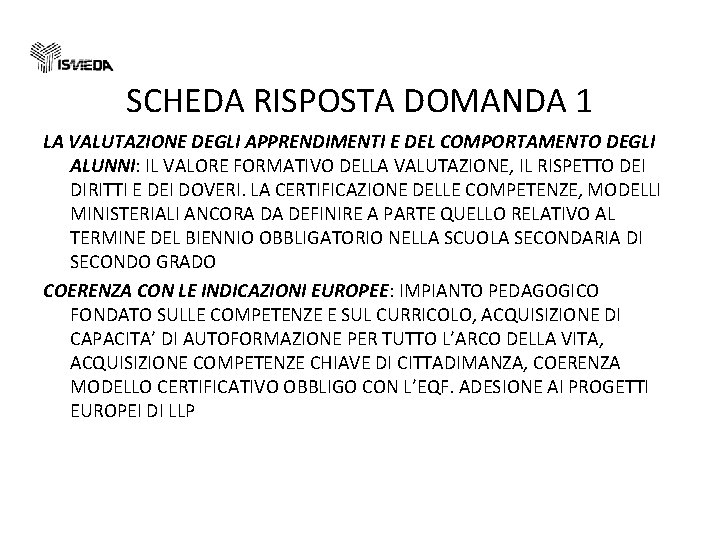 ISMEDA

SCHEDA RISPOSTA DOMANDA 1

LA VALUTAZIONE DEGLI APPRENDIMENTI E DEL COMPORTAMENTO DEGLI ALUNNI: IL VALORE FORMATIVO DELLA VALUTAZIONE, IL RISPETTO DEI DIRITTI E DEI DOVERI. LA CERTIFICAZIONE DELLE COMPETENZE, MODELLI MINISTERIALI ANCORA DA DEFINIRE A PARTE QUELLO RELATIVO AL TERMINE DEL BIENNIO OBBLIGATORIO NELLA SCUOLA SECONDARIA DI SECONDO GRADO

COERENZA CON LE INDICAZIONI EUROPEE: IMPIANTO PEDAGOGICO FONDATO SULLE COMPETENZE E SUL CURRICOLO, ACQUISIZIONE DI CAPACITA' DI AUTOFORMAZIONE PER TUTTO L'ARCO DELLA VITA, ACQUISIZIONE COMPETENZE CHIAVE DI CITTADIMANZA, COERENZA MODELLO CERTIFICATIVO OBBLIGO CON L'EQF. ADESIONE AI PROGETTI EUROPEI DI LLP